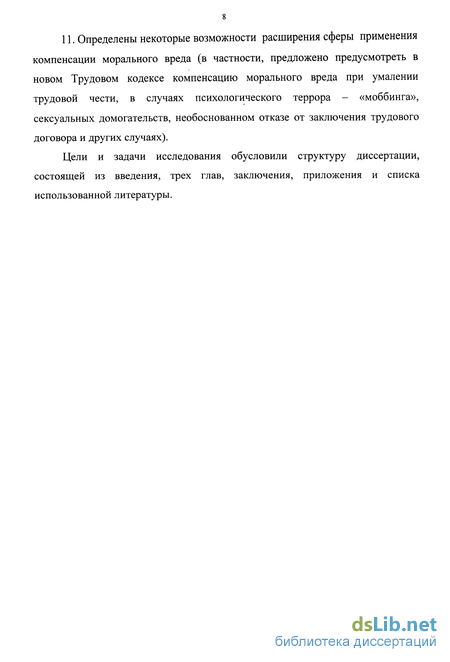 8

11. Определены некоторые возможности расширения сферы применения компенсации морального вреда (в частности, предложено предусмотреть в новом Трудовом кодексе компенсацию морального вреда при умалении трудовой чести, в случаях психологического террора – «моббинга», сексуальных домогательств, необоснованном отказе от заключения трудового договора и других случаях).

Цели и задачи исследования обусловили структуру диссертации, состоящей из введения, трех глав, заключения, приложения и списка использованной литературы.

dsLib.net
библиотека диссертаций